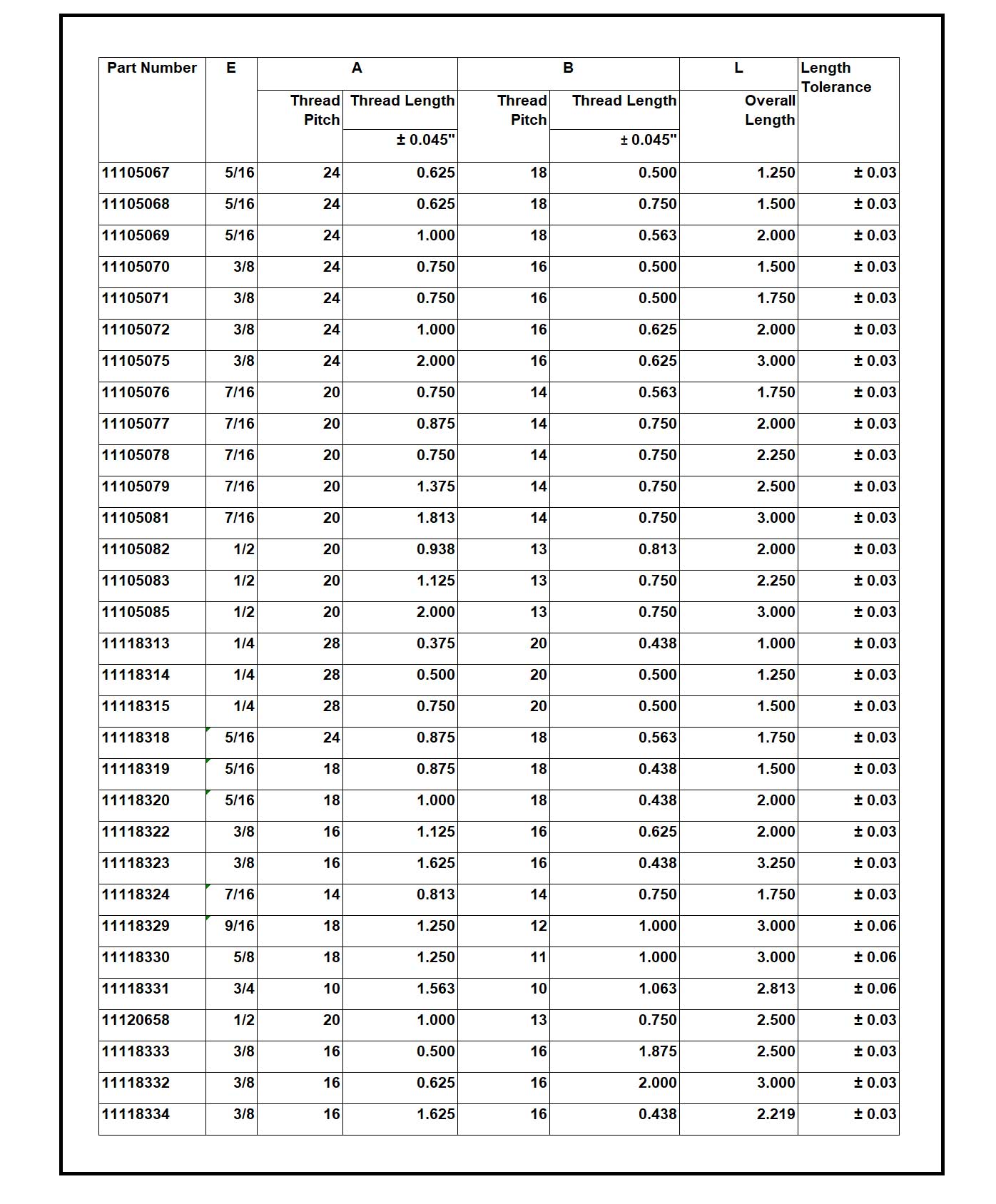 | Part Number | E | A Thread Pitch | A Thread Length ± 0.045" | B Thread Pitch | B Thread Length ± 0.045" | L Overall Length | Length Tolerance |
|---|---|---|---|---|---|---|---|
| 11105067 | 5/16 | 24 | 0.625 | 18 | 0.500 | 1.250 | ± 0.03 |
| 11105068 | 5/16 | 24 | 0.625 | 18 | 0.750 | 1.500 | ± 0.03 |
| 11105069 | 5/16 | 24 | 1.000 | 18 | 0.563 | 2.000 | ± 0.03 |
| 11105070 | 3/8 | 24 | 0.750 | 16 | 0.500 | 1.500 | ± 0.03 |
| 11105071 | 3/8 | 24 | 0.750 | 16 | 0.500 | 1.750 | ± 0.03 |
| 11105072 | 3/8 | 24 | 1.000 | 16 | 0.625 | 2.000 | ± 0.03 |
| 11105075 | 3/8 | 24 | 2.000 | 16 | 0.625 | 3.000 | ± 0.03 |
| 11105076 | 7/16 | 20 | 0.750 | 14 | 0.563 | 1.750 | ± 0.03 |
| 11105077 | 7/16 | 20 | 0.875 | 14 | 0.750 | 2.000 | ± 0.03 |
| 11105078 | 7/16 | 20 | 0.750 | 14 | 0.750 | 2.250 | ± 0.03 |
| 11105079 | 7/16 | 20 | 1.375 | 14 | 0.750 | 2.500 | ± 0.03 |
| 11105081 | 7/16 | 20 | 1.813 | 14 | 0.750 | 3.000 | ± 0.03 |
| 11105082 | 1/2 | 20 | 0.938 | 13 | 0.813 | 2.000 | ± 0.03 |
| 11105083 | 1/2 | 20 | 1.125 | 13 | 0.750 | 2.250 | ± 0.03 |
| 11105085 | 1/2 | 20 | 2.000 | 13 | 0.750 | 3.000 | ± 0.03 |
| 11118313 | 1/4 | 28 | 0.375 | 20 | 0.438 | 1.000 | ± 0.03 |
| 11118314 | 1/4 | 28 | 0.500 | 20 | 0.500 | 1.250 | ± 0.03 |
| 11118315 | 1/4 | 28 | 0.750 | 20 | 0.500 | 1.500 | ± 0.03 |
| 11118318 | 5/16 | 24 | 0.875 | 18 | 0.563 | 1.750 | ± 0.03 |
| 11118319 | 5/16 | 18 | 0.875 | 18 | 0.438 | 1.500 | ± 0.03 |
| 11118320 | 5/16 | 18 | 1.000 | 18 | 0.438 | 2.000 | ± 0.03 |
| 11118322 | 3/8 | 16 | 1.125 | 16 | 0.625 | 2.000 | ± 0.03 |
| 11118323 | 3/8 | 16 | 1.625 | 16 | 0.438 | 3.250 | ± 0.03 |
| 11118324 | 7/16 | 14 | 0.813 | 14 | 0.750 | 1.750 | ± 0.03 |
| 11118329 | 9/16 | 18 | 1.250 | 12 | 1.000 | 3.000 | ± 0.06 |
| 11118330 | 5/8 | 18 | 1.250 | 11 | 1.000 | 3.000 | ± 0.06 |
| 11118331 | 3/4 | 10 | 1.563 | 10 | 1.063 | 2.813 | ± 0.06 |
| 11120658 | 1/2 | 20 | 1.000 | 13 | 0.750 | 2.500 | ± 0.03 |
| 11118333 | 3/8 | 16 | 0.500 | 16 | 1.875 | 2.500 | ± 0.03 |
| 11118332 | 3/8 | 16 | 0.625 | 16 | 2.000 | 3.000 | ± 0.03 |
| 11118334 | 3/8 | 16 | 1.625 | 16 | 0.438 | 2.219 | ± 0.03 |